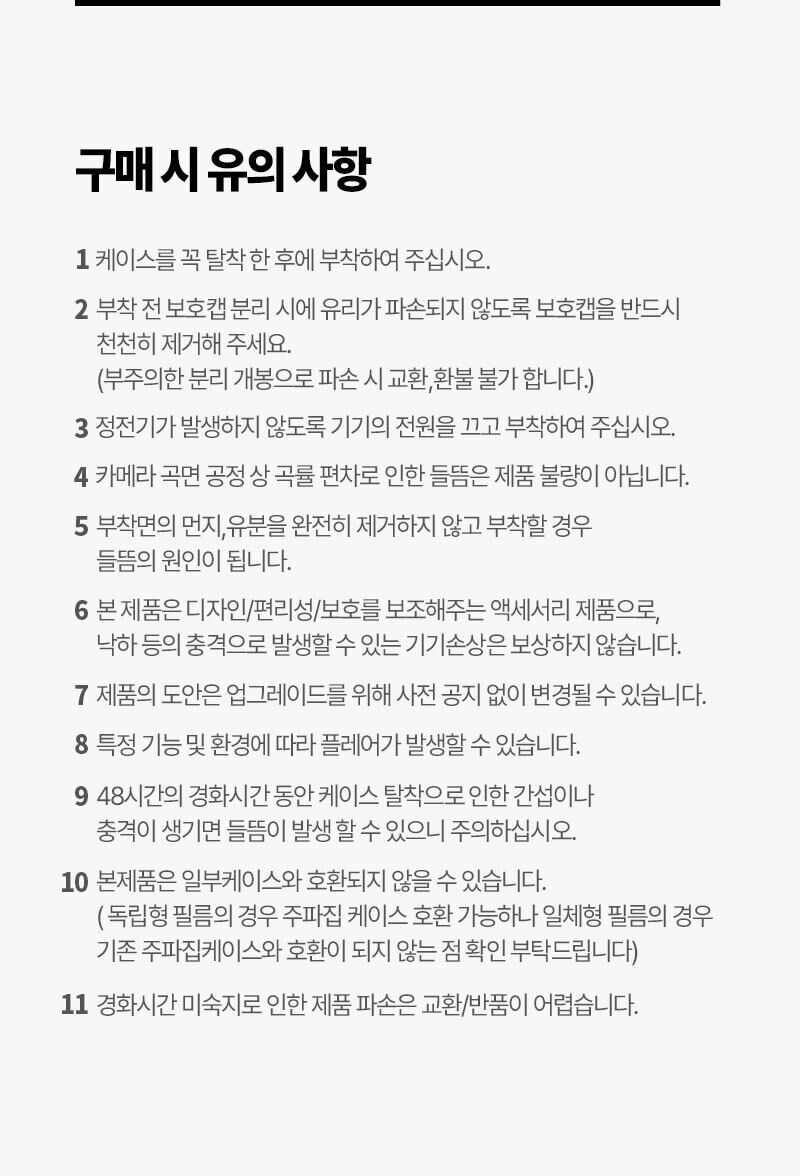 구매 시 유의 사항

1 케이스를 꼭 탈착 한 후에 부착하여 주십시오.

2 부착 전 보호캡 분리 시에 유리가 파손되지 않도록 보호캡을 반드시 천천히 제거해 주세요.
(부주의한 분리 개봉으로 파손 시 교환,환불 불가 합니다.)

3 정전기가 발생하지 않도록 기기의 전원을 끄고 부착하여 주십시오.

4 카메라 곡면 공정 상 곡률 편차로 인한 들뜸은 제품 불량이 아닙니다.

5 부착면의 먼지,유분을 완전히 제거하지 않고 부착할 경우 들뜸의 원인이 됩니다.

6 본 제품은 디자인/편리성/보호를 보조해주는 액세서리 제품으로, 낙하 등의 충격으로 발생할 수 있는 기기손상은 보상하지 않습니다.

7 제품의 도안은 업그레이드를 위해 사전 공지 없이 변경될 수 있습니다.

8 특정 기능 및 환경에 따라 플레어가 발생할 수 있습니다.

9 48시간의 경화시간 동안 케이스 탈착으로 인한 간섭이나 충격이 생기면 들뜸이 발생 할 수 있으니 주의하십시오.

10 본제품은 일부케이스와 호환되지 않을 수 있습니다.
( 독립형 필름의 경우 주파집 케이스 호환 가능하나 일체형 필름의 경우 기존 주파집케이스와 호환이 되지 않는 점 확인 부탁드립니다)

11 경화시간 미숙지로 인한 제품 파손은 교환/반품이 어렵습니다.